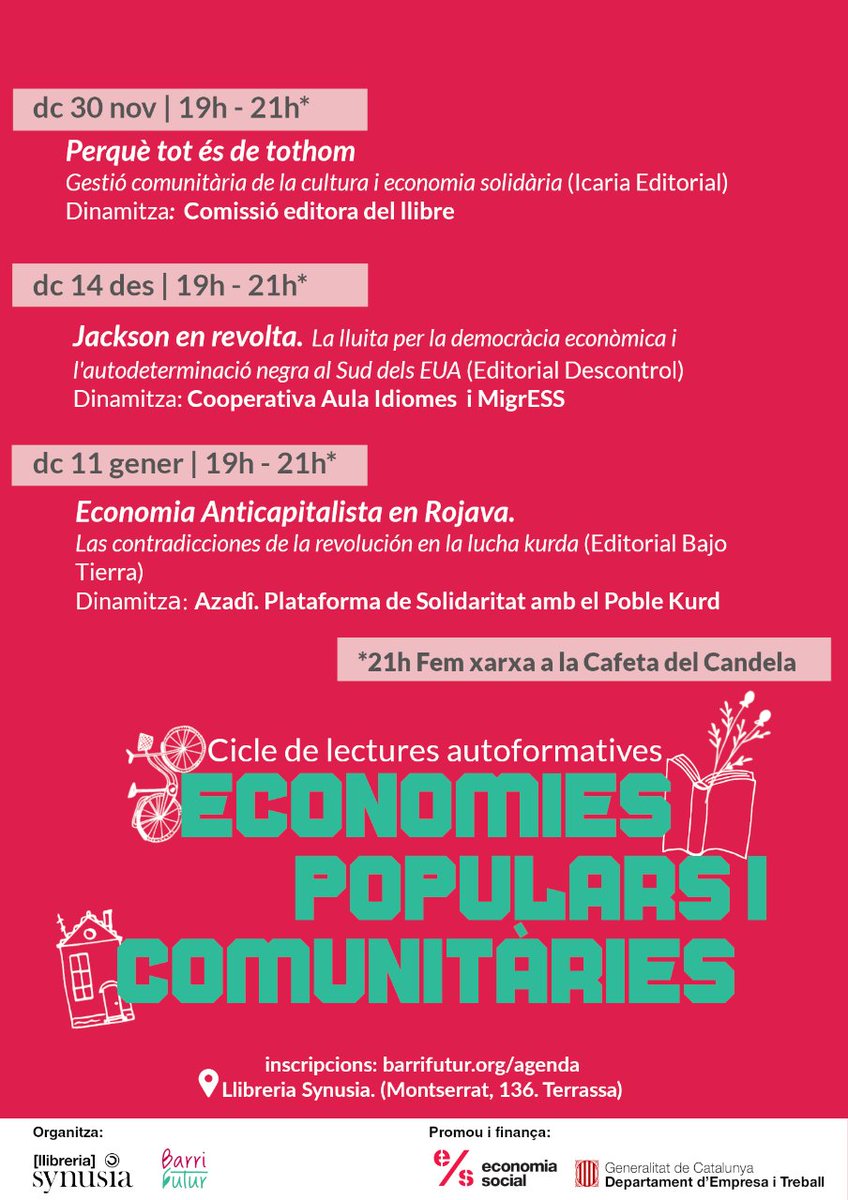 dc 30 nov | 19h - 21h*

Perquè tot és de tothom
Gestió comunitària de la cultura i economia solidària (Icaria Editorial)
Dinamitza: Comissió editora del llibre

dc 14 des | 19h - 21h*

Jackson en revolta. La lluita per la democràcia econòmica i l'autodeterminació negra al Sud dels EUA (Editorial Descontrol)
Dinamitza: Cooperativa Aula Idiomes i MigrESS

dc 11 gener | 19h - 21h*

Economia Anticapitalista en Rojava.
Las contradicciones de la revolución en la lucha kurda (Editorial Bajo Tierra)
Dinamitza: Azadî. Plataforma de Solidaritat amb el Poble Kurd

*21h Fem xarxa a la Cafeta del Candela

Cicle de lectures autoformatives
ECONOMIES POPULARS I COMUNITÀRIES

inscripcions: barrifutur.org/agenda
Llibreria Synusia. (Montserrat, 136. Terrassa)

Organitza:
[llibreria] synusia
Barri futur

Promou i finança:
e/s economia social
Generalitat de Catalunya
Departament d'Empresa i Treball